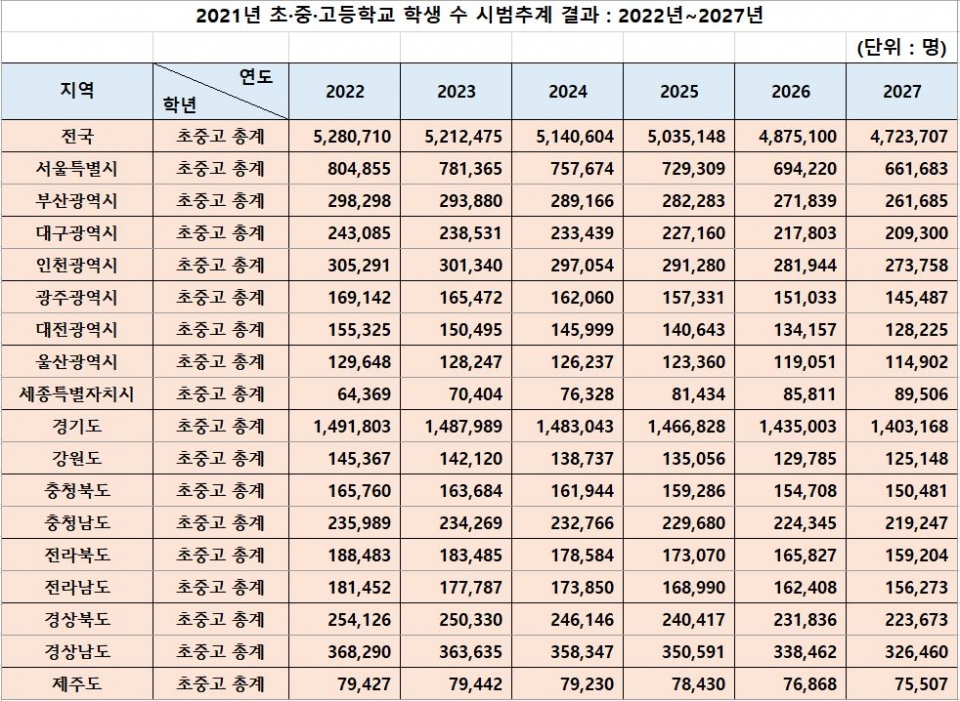 2021년 초·중·고등학교 학생 수 시범추계 결과 : 2022년~2027년

(단위 : 명)

| 지역 | 연도 / 학년 | 2022 | 2023 | 2024 | 2025 | 2026 | 2027 |
|---|---|---|---|---|---|---|---|
| 전국 | 초중고 총계 | 5,280,710 | 5,212,475 | 5,140,604 | 5,035,148 | 4,875,100 | 4,723,707 |
| 서울특별시 | 초중고 총계 | 804,855 | 781,365 | 757,674 | 729,309 | 694,220 | 661,683 |
| 부산광역시 | 초중고 총계 | 298,298 | 293,880 | 289,166 | 282,283 | 271,839 | 261,685 |
| 대구광역시 | 초중고 총계 | 243,085 | 238,531 | 233,439 | 227,160 | 217,803 | 209,300 |
| 인천광역시 | 초중고 총계 | 305,291 | 301,340 | 297,054 | 291,280 | 281,944 | 273,758 |
| 광주광역시 | 초중고 총계 | 169,142 | 165,472 | 162,060 | 157,331 | 151,033 | 145,487 |
| 대전광역시 | 초중고 총계 | 155,325 | 150,495 | 145,999 | 140,643 | 134,157 | 128,225 |
| 울산광역시 | 초중고 총계 | 129,648 | 128,247 | 126,237 | 123,360 | 119,051 | 114,902 |
| 세종특별자치시 | 초중고 총계 | 64,369 | 70,404 | 76,328 | 81,434 | 85,811 | 89,506 |
| 경기도 | 초중고 총계 | 1,491,803 | 1,487,989 | 1,483,043 | 1,466,828 | 1,435,003 | 1,403,168 |
| 강원도 | 초중고 총계 | 145,367 | 142,120 | 138,737 | 135,056 | 129,785 | 125,148 |
| 충청북도 | 초중고 총계 | 165,760 | 163,684 | 161,944 | 159,286 | 154,708 | 150,481 |
| 충청남도 | 초중고 총계 | 235,989 | 234,269 | 232,766 | 229,680 | 224,345 | 219,247 |
| 전라북도 | 초중고 총계 | 188,483 | 183,485 | 178,584 | 173,070 | 165,827 | 159,204 |
| 전라남도 | 초중고 총계 | 181,452 | 177,787 | 173,850 | 168,990 | 162,408 | 156,273 |
| 경상북도 | 초중고 총계 | 254,126 | 250,330 | 246,146 | 240,417 | 231,836 | 223,673 |
| 경상남도 | 초중고 총계 | 368,290 | 363,635 | 358,347 | 350,591 | 338,462 | 326,460 |
| 제주도 | 초중고 총계 | 79,427 | 79,442 | 79,230 | 78,430 | 76,868 | 75,507 |